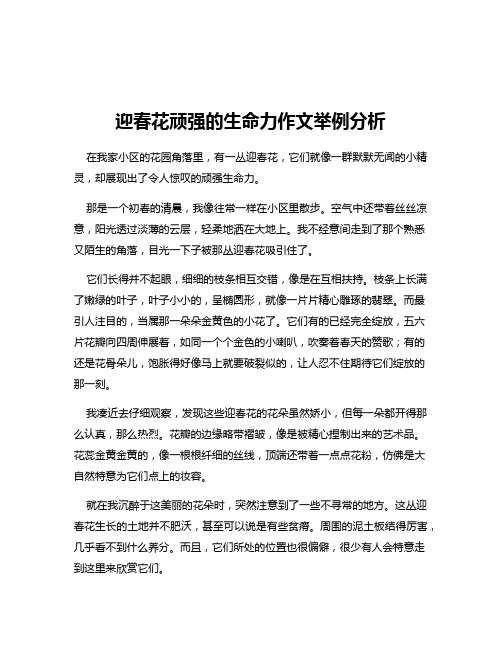 迎春花顽强的生命力作文举例分析

在我家小区的花园角落里，有一丛迎春花，它们就像一群默默无闻的小精灵，却展现出了令人惊叹的顽强生命力。

那是一个初春的清晨，我像往常一样在小区里散步。空气中还带着丝丝凉意，阳光透过淡薄的云层，轻柔地洒在大地上。我不经意间走到了那个熟悉又陌生的角落，目光一下子被那丛迎春花吸引住了。

它们长得并不起眼，细细的枝条相互交错，像是在互相扶持。枝条上长满了嫩绿的叶子，叶子小小的，呈椭圆形，就像一片片精心雕琢的翡翠。而最引人注目的，当属那一朵朵金黄色的小花了。它们有的已经完全绽放，五六片花瓣向四周伸展着，如同一个个金色的小喇叭，吹奏着春天的赞歌；有的还是花骨朵儿，饱胀得好像马上就要破裂似的，让人忍不住期待它们绽放的那一刻。

我凑近去仔细观察，发现这些迎春花的花朵虽然娇小，但每一朵都开得那么认真，那么热烈。花瓣的边缘略带褶皱，像是被精心捏制出来的艺术品。花蕊金黄金黄的，像一根根纤细的丝线，顶端还带着一点点花粉，仿佛是大自然特意为它们点上的妆容。

就在我沉醉于这美丽的花朵时，突然注意到了一些不寻常的地方。这丛迎春花生长的土地并不肥沃，甚至可以说是有些贫瘠。周围的泥土板结得厉害，几乎看不到什么养分。而且，它们所处的位置也很偏僻，很少有人会特意走到这里来欣赏它们。